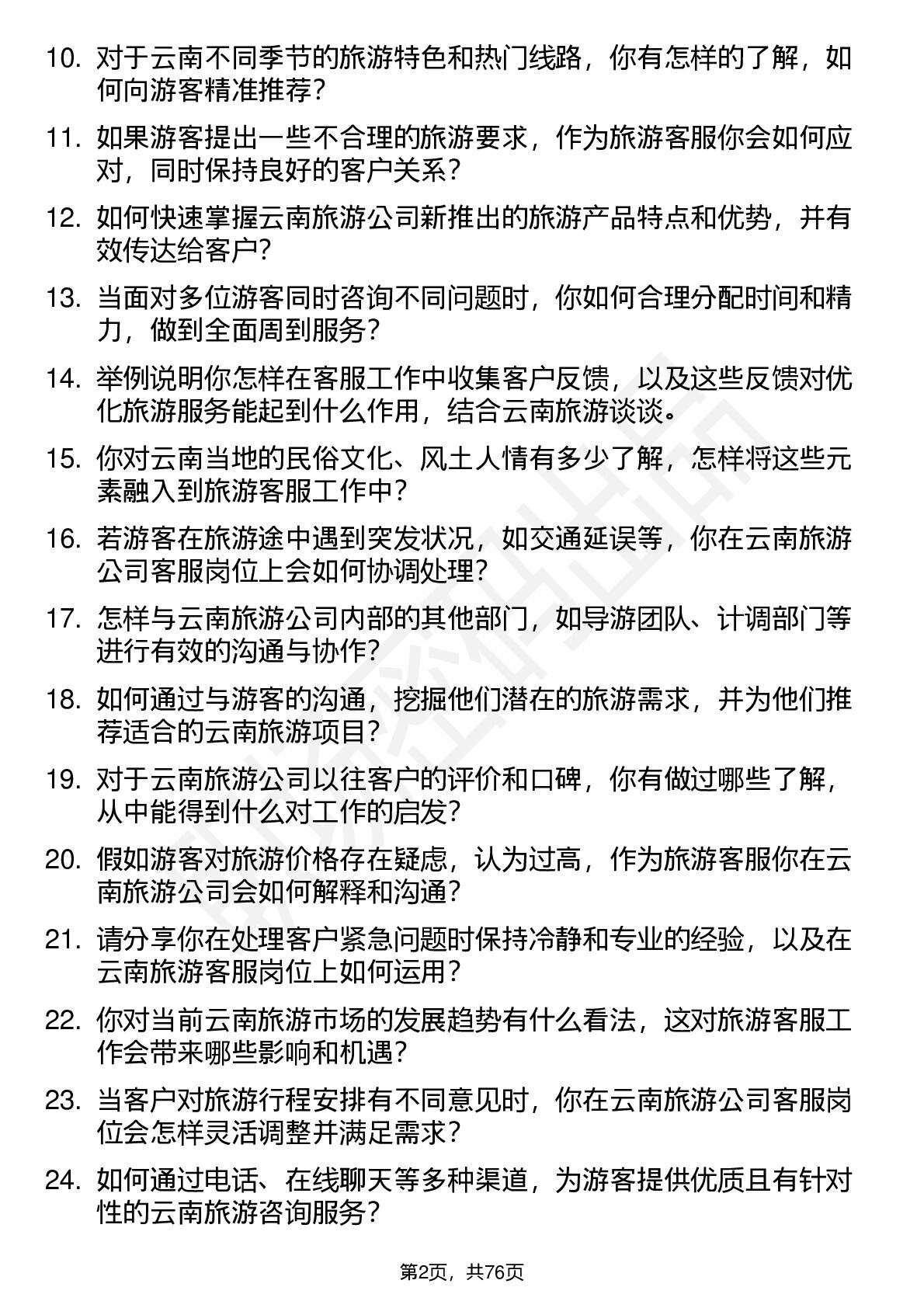 10. 对于云南不同季节的旅游特色和热门线路，你有怎样的了解，如何向游客精准推荐？

11. 如果游客提出一些不合理的旅游要求，作为旅游客服你会如何应对，同时保持良好的客户关系？

12. 如何快速掌握云南旅游公司新推出的旅游产品特点和优势，并有效传达给客户？

13. 当面对多位游客同时咨询不同问题时，你如何合理分配时间和精力，做到全面周到服务？

14. 举例说明你怎样在客服工作中收集客户反馈，以及这些反馈对优化旅游服务能起到什么作用，结合云南旅游谈谈。

15. 你对云南当地的民俗文化、风土人情有多少了解，怎样将这些元素融入到旅游客服工作中？

16. 若游客在旅游途中遇到突发状况，如交通延误等，你在云南旅游公司客服岗位上会如何协调处理？

17. 怎样与云南旅游公司内部的其他部门，如导游团队、计调部门等进行有效的沟通与协作？

18. 如何通过与游客的沟通，挖掘他们潜在的旅游需求，并为他们推荐适合的云南旅游项目？

19. 对于云南旅游公司以往客户的评价和口碑，你有做过哪些了解，从中能得到什么对工作的启发？

20. 假如游客对旅游价格存在疑虑，认为过高，作为旅游客服你在云南旅游公司会如何解释和沟通？

21. 请分享你在处理客户紧急问题时保持冷静和专业的经验，以及在云南旅游客服岗位上如何运用？

22. 你对当前云南旅游市场的发展趋势有什么看法，这对旅游客服工作会带来哪些影响和机遇？

23. 当客户对旅游行程安排有不同意见时，你在云南旅游公司客服岗位会怎样灵活调整并满足需求？

24. 如何通过电话、在线聊天等多种渠道，为游客提供优质且有针对性的云南旅游咨询服务？

第2页，共76页